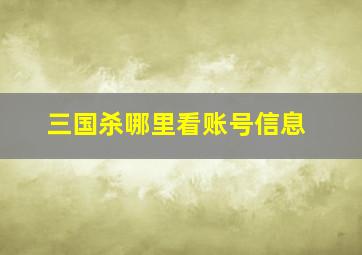 三国杀哪里看账号信息